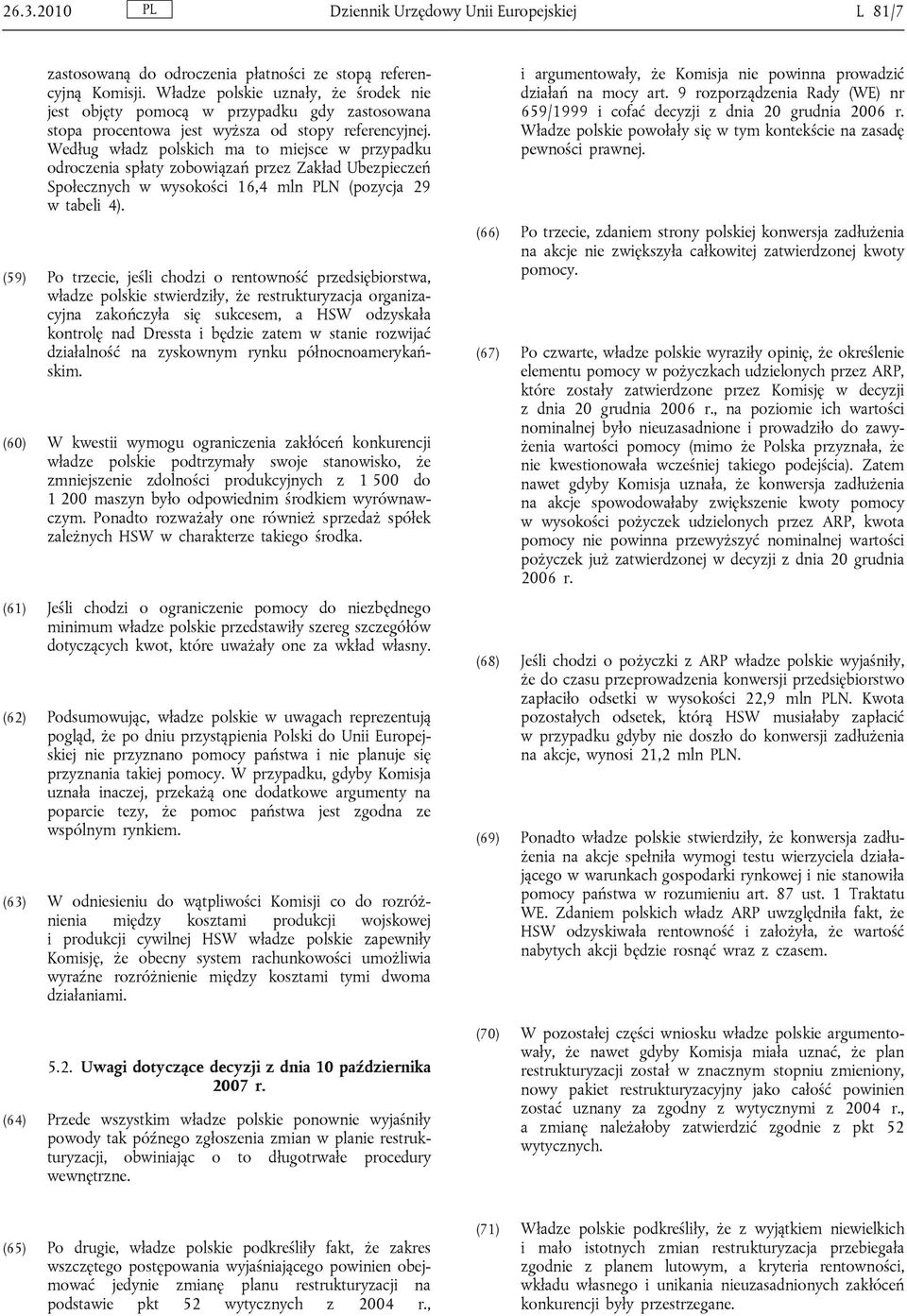 26.3.2010 PL Dziennik Urzędowy Unii Europejskiej L 81/7

zastosowaną do odroczenia płatności ze stopą referencyjną Komisji. Władze polskie uznały, że środek nie jest objęty pomocą w przypadku gdy zastosowana stopa procentowa jest wyższa od stopy referencyjnej. Według władz polskich ma to miejsce w przypadku odroczenia spłaty zobowiązań przez Zakład Ubezpieczeń Społecznych w wysokości 16,4 mln PLN (pozycja 29 w tabeli 4).

(59) Po trzecie, jeśli chodzi o rentowność przedsiębiorstwa, władze polskie stwierdziły, że restrukturyzacja organizacyjna zakończyła się sukcesem, a HSW odzyskała kontrolę nad Dressta i będzie zatem w stanie rozwijać działalność na zyskownym rynku północnoamerykańskim.

(60) W kwestii wymogu ograniczenia zakłóceń konkurencji władze polskie podtrzymały swoje stanowisko, że zmniejszenie zdolności produkcyjnych z 1 500 do 1 200 maszyn było odpowiednim środkiem wyrównawczym. Ponadto rozważały one również sprzedaż spółek zależnych HSW w charakterze takiego środka.

(61) Jeśli chodzi o ograniczenie pomocy do niezbędnego minimum władze polskie przedstawiły szereg szczegółów dotyczących kwot, które uważały one za wkład własny.

(62) Podsumowując, władze polskie w uwagach reprezentują pogląd, że po dniu przystąpienia Polski do Unii Europejskiej nie przyznano pomocy państwa i nie planuje się przyznania takiej pomocy. W przypadku, gdyby Komisja uznała inaczej, przekażą one dodatkowe argumenty na poparcie tezy, że pomoc państwa jest zgodna ze wspólnym rynkiem.

(63) W odniesieniu do wątpliwości Komisji co do rozróżnienia między kosztami produkcji wojskowej i produkcji cywilnej HSW władze polskie zapewniły Komisję, że obecny system rachunkowości umożliwia wyraźne rozróżnienie między kosztami tymi dwoma działaniami.

5.2. Uwagi dotyczące decyzji z dnia 10 października 2007 r.

(64) Przede wszystkim władze polskie ponownie wyjaśniły powody tak późnego zgłoszenia zmian w planie restrukturyzacji, obwiniając o to długotrwałe procedury wewnętrzne.

(65) Po drugie, władze polskie podkreśliły fakt, że zakres wszczętego postępowania wyjaśniającego powinien obejmować jedynie zmianę planu restrukturyzacji na podstawie pkt 52 wytycznych z 2004 r., i argumentowały, że Komisja nie powinna prowadzić działań na mocy art. 9 rozporządzenia Rady (WE) nr 659/1999 i cofać decyzji z dnia 20 grudnia 2006 r. Władze polskie powołały się w tym kontekście na zasadę pewności prawnej.

(66) Po trzecie, zdaniem strony polskiej konwersja zadłużenia na akcje nie zwiększyła całkowitej zatwierdzonej kwoty pomocy.

(67) Po czwarte, władze polskie wyraziły opinię, że określenie elementu pomocy w pożyczkach udzielonych przez ARP, które zostały zatwierdzone przez Komisję w decyzji z dnia 20 grudnia 2006 r., na poziomie ich wartości nominalnej było nieuzasadnione i prowadziło do zawyżenia wartości pomocy (mimo że Polska przyznała, że nie kwestionowała wcześniej takiego podejścia). Zatem nawet gdyby Komisja uznała, że konwersja zadłużenia na akcje spowodowałaby zwiększenie kwoty pomocy w wysokości pożyczek udzielonych przez ARP, kwota pomocy nie powinna przewyższyć nominalnej wartości pożyczek już zatwierdzonej w decyzji z dnia 20 grudnia 2006 r.

(68) Jeśli chodzi o pożyczki z ARP władze polskie wyjaśniły, że do czasu przeprowadzenia konwersji przedsiębiorstwo zapłaciło odsetki w wysokości 22,9 mln PLN. Kwota pozostałych odsetek, którą HSW musiałaby zapłacić w przypadku gdyby nie doszło do konwersji zadłużenia na akcje, wynosi 21,2 mln PLN.

(69) Ponadto władze polskie stwierdziły, że konwersja zadłużenia na akcje spełniła wymogi testu wierzyciela działającego w warunkach gospodarki rynkowej i nie stanowiła pomocy państwa w rozumieniu art. 87 ust. 1 Traktatu WE. Zdaniem polskich władz ARP uwzględniła fakt, że HSW odzyskiwała rentowność i założyła, że wartość nabytych akcji będzie rosnąć wraz z czasem.

(70) W pozostałej części wniosku władze polskie argumentowały, że nawet gdyby Komisja miała uznać, że plan restrukturyzacji został w znacznym stopniu zmieniony, nowy pakiet restrukturyzacyjny jako całość powinien zostać uznany za zgodny z wytycznymi z 2004 r., a zmianę należałoby zatwierdzić zgodnie z pkt 52 wytycznych.

(71) Władze polskie podkreśliły, że z wyjątkiem niewielkich i mało istotnych zmian restrukturyzacja przebiegała zgodnie z planem lutowym, a kryteria rentowności, wkładu własnego i unikania nieuzasadnionych zakłóceń konkurencji były przestrzegane.